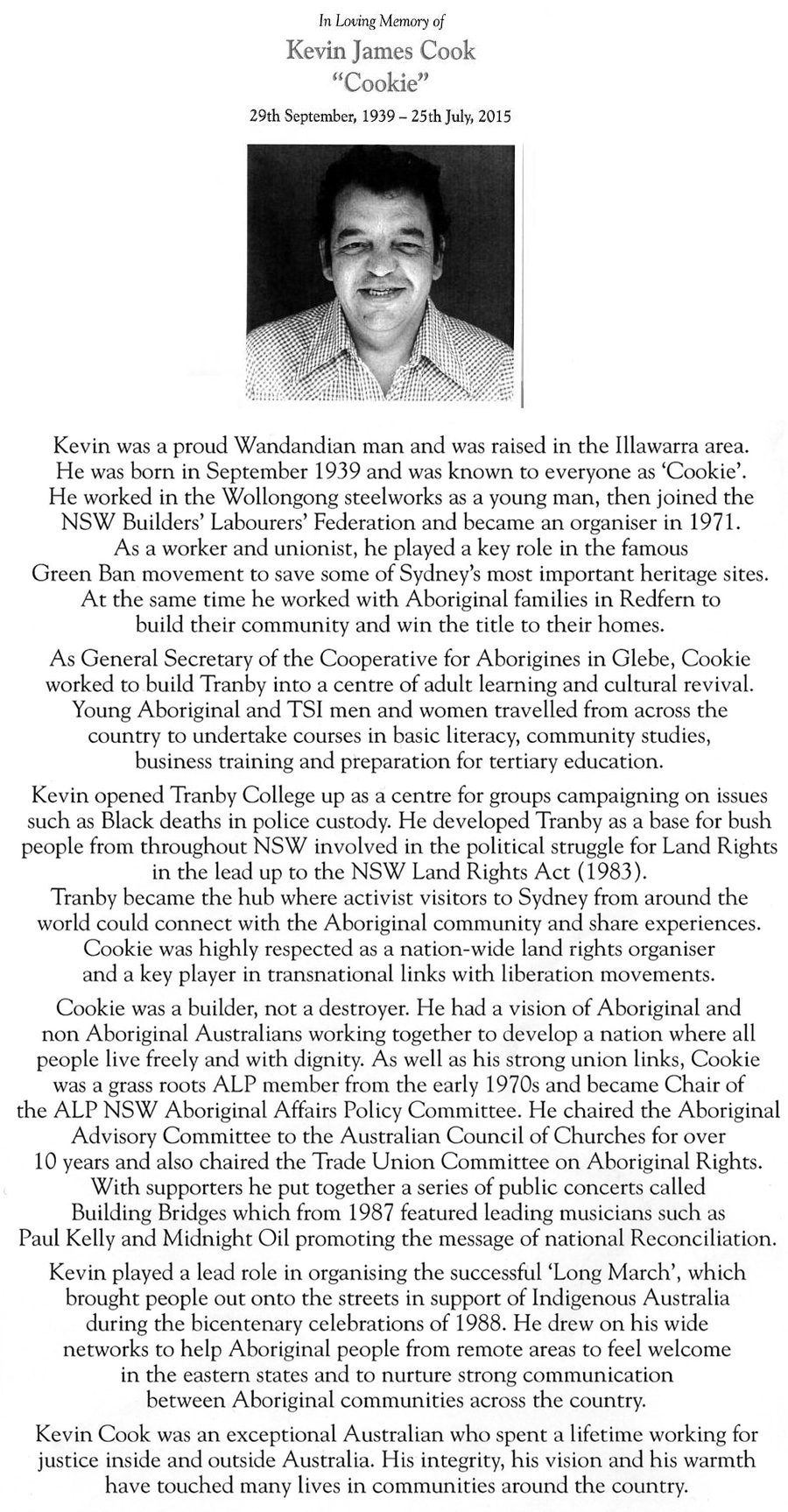 In Loving Memory of

Kevin James Cook
"Cookie"

29th September, 1939 – 25th July, 2015

Kevin was a proud Wandandian man and was raised in the Illawarra area. He was born in September 1939 and was known to everyone as 'Cookie'. He worked in the Wollongong steelworks as a young man, then joined the NSW Builders' Labourers' Federation and became an organiser in 1971. As a worker and unionist, he played a key role in the famous Green Ban movement to save some of Sydney's most important heritage sites. At the same time he worked with Aboriginal families in Redfern to build their community and win the title to their homes.

As General Secretary of the Cooperative for Aborigines in Glebe, Cookie worked to build Tranby into a centre of adult learning and cultural revival. Young Aboriginal and TSI men and women travelled from across the country to undertake courses in basic literacy, community studies, business training and preparation for tertiary education.

Kevin opened Tranby College up as a centre for groups campaigning on issues such as Black deaths in police custody. He developed Tranby as a base for bush people from throughout NSW involved in the political struggle for Land Rights in the lead up to the NSW Land Rights Act (1983).
Tranby became the hub where activist visitors to Sydney from around the world could connect with the Aboriginal community and share experiences. Cookie was highly respected as a nation-wide land rights organiser and a key player in transnational links with liberation movements.

Cookie was a builder, not a destroyer. He had a vision of Aboriginal and non Aboriginal Australians working together to develop a nation where all people live freely and with dignity. As well as his strong union links, Cookie was a grass roots ALP member from the early 1970s and became Chair of the ALP NSW Aboriginal Affairs Policy Committee. He chaired the Aboriginal Advisory Committee to the Australian Council of Churches for over 10 years and also chaired the Trade Union Committee on Aboriginal Rights. With supporters he put together a series of public concerts called Building Bridges which from 1987 featured leading musicians such as Paul Kelly and Midnight Oil promoting the message of national Reconciliation.

Kevin played a lead role in organising the successful 'Long March', which brought people out onto the streets in support of Indigenous Australia during the bicentenary celebrations of 1988. He drew on his wide networks to help Aboriginal people from remote areas to feel welcome in the eastern states and to nurture strong communication between Aboriginal communities across the country.

Kevin Cook was an exceptional Australian who spent a lifetime working for justice inside and outside Australia. His integrity, his vision and his warmth have touched many lives in communities around the country.